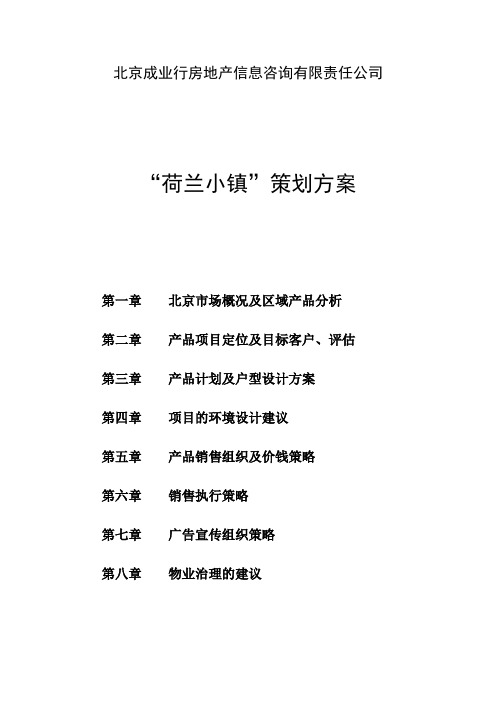 北京成业行房地产信息咨询有限责任公司

“荷兰小镇”策划方案

第一章　北京市场概况及区域产品分析

第二章　产品项目定位及目标客户、评估

第三章　产品计划及户型设计方案

第四章　项目的环境设计建议

第五章　产品销售组织及价钱策略

第六章　销售执行策略

第七章　广告宣传组织策略

第八章　物业治理的建议